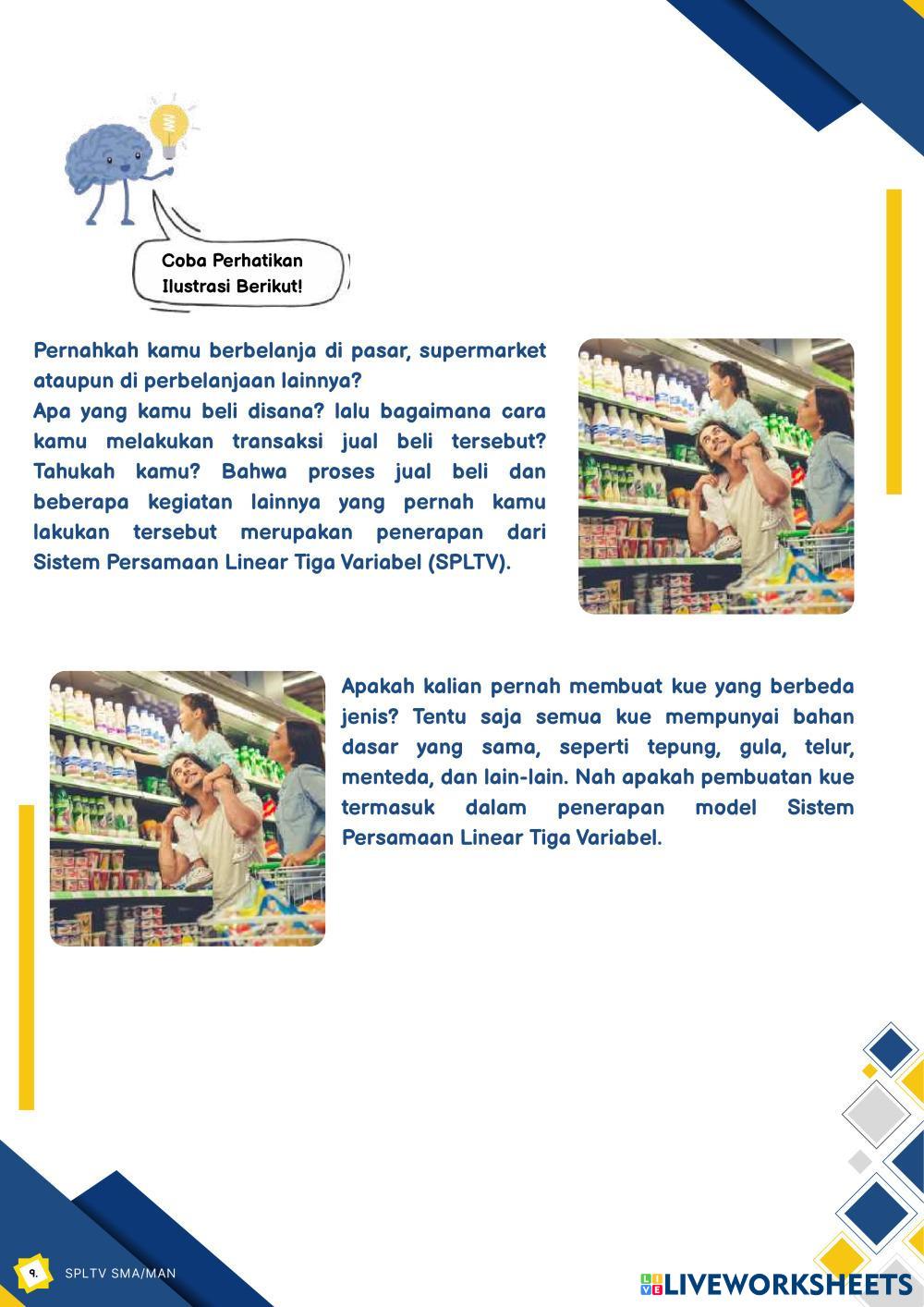 Coba Perhatikan Ilustrasi Berikut!

Pernahkah kamu berbelanja di pasar, supermarket ataupun di perbelanjaan lainnya?
Apa yang kamu beli disana? lalu bagaimana cara kamu melakukan transaksi jual beli tersebut? Tahukah kamu? Bahwa proses jual beli dan beberapa kegiatan lainnya yang pernah kamu lakukan tersebut merupakan penerapan dari Sistem Persamaan Linear Tiga Variabel (SPLTV).

Apakah kalian pernah membuat kue yang berbeda jenis? Tentu saja semua kue mempunyai bahan dasar yang sama, seperti tepung, gula, telur, menteda, dan lain-lain. Nah apakah pembuatan kue termasuk dalam penerapan model Sistem Persamaan Linear Tiga Variabel.

9. SPLTV SMA/MAN

LIVEWORKSHEETS